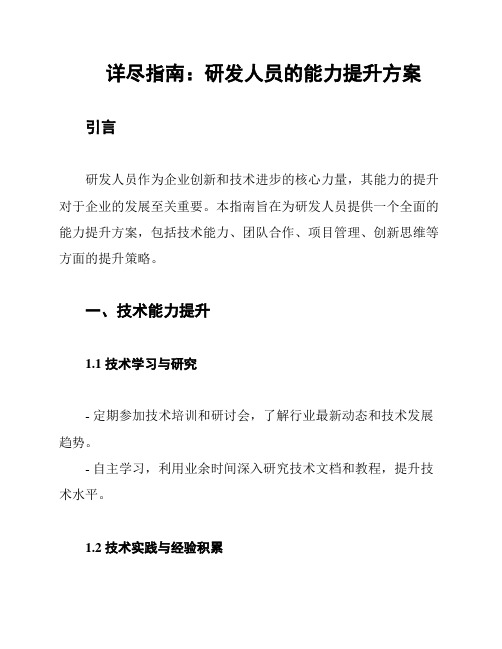 详尽指南：研发人员的能力提升方案

引言

研发人员作为企业创新和技术进步的核心力量，其能力的提升对于企业的发展至关重要。本指南旨在为研发人员提供一个全面的能力提升方案，包括技术能力、团队合作、项目管理、创新思维等方面的提升策略。

一、技术能力提升

1.1 技术学习与研究

- 定期参加技术培训和研讨会，了解行业最新动态和技术发展趋势。

- 自主学习，利用业余时间深入研究技术文档和教程，提升技术水平。

1.2 技术实践与经验积累